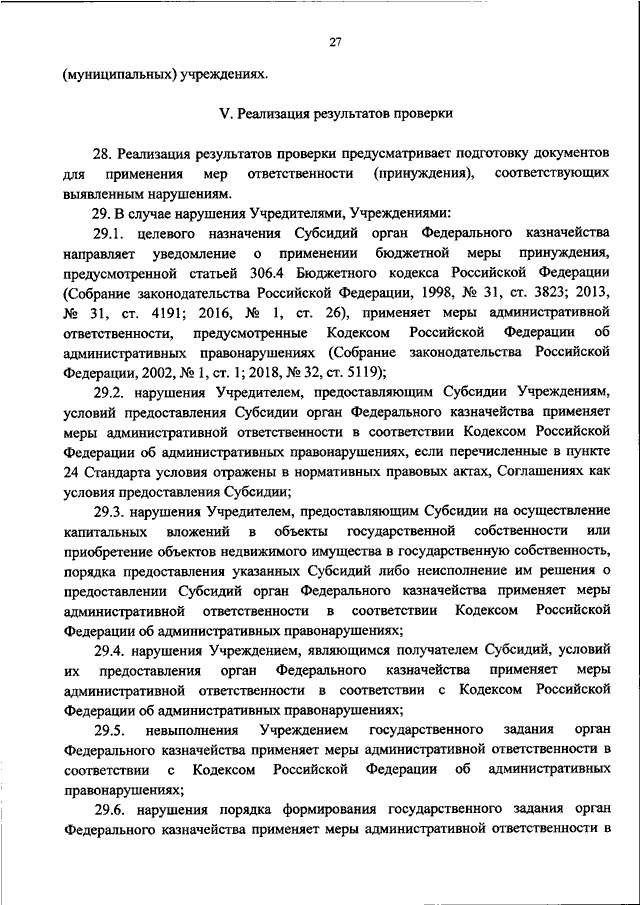 27

(муниципальных) учреждениях.

V. Реализация результатов проверки

28. Реализация результатов проверки предусматривает подготовку документов для применения мер ответственности (принуждения), соответствующих выявленным нарушениям.

29. В случае нарушения Учредителями, Учреждениями:

29.1. целевого назначения Субсидий орган Федерального казначейства направляет уведомление о применении бюджетной меры принуждения, предусмотренной статьей 306.4 Бюджетного кодекса Российской Федерации (Собрание законодательства Российской Федерации, 1998, № 31, ст. 3823; 2013, № 31, ст. 4191; 2016, № 1, ст. 26), применяет меры административной ответственности, предусмотренные Кодексом Российской Федерации об административных правонарушениях (Собрание законодательства Российской Федерации, 2002, № 1, ст. 1; 2018, № 32, ст. 5119);

29.2. нарушения Учредителем, предоставляющим Субсидии Учреждениям, условий предоставления Субсидии орган Федерального казначейства применяет меры административной ответственности в соответствии Кодексом Российской Федерации об административных правонарушениях, если перечисленные в пункте 24 Стандарта условия отражены в нормативных правовых актах, Соглашениях как условия предоставления Субсидии;

29.3. нарушения Учредителем, предоставляющим Субсидии на осуществление капитальных вложений в объекты государственной собственности или приобретение объектов недвижимого имущества в государственную собственность, порядка предоставления указанных Субсидий либо неисполнение им решения о предоставлении Субсидий орган Федерального казначейства применяет меры административной ответственности в соответствии Кодексом Российской Федерации об административных правонарушениях;

29.4. нарушения Учреждением, являющимся получателем Субсидий, условий их предоставления орган Федерального казначейства применяет меры административной ответственности в соответствии с Кодексом Российской Федерации об административных правонарушениях;

29.5. невыполнения Учреждением государственного задания орган Федерального казначейства применяет меры административной ответственности в соответствии с Кодексом Российской Федерации об административных правонарушениях;

29.6. нарушения порядка формирования государственного задания орган Федерального казначейства применяет меры административной ответственности в